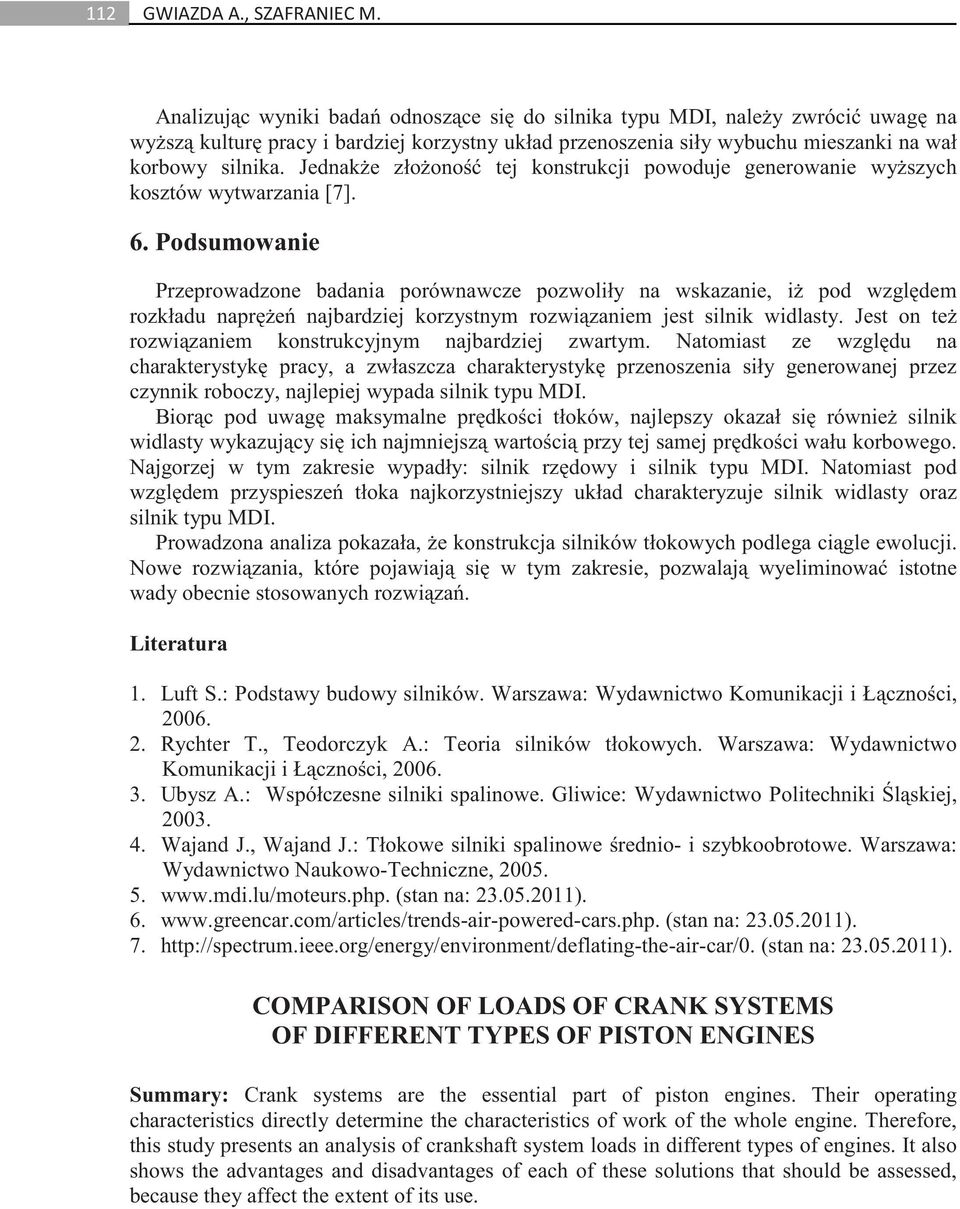 112 GWIAZDA A., SZAFRANIEC M.

Analizując wyniki badań odnoszące się do silnika typu MDI, należy zwrócić uwagę na wyższą kulturę pracy i bardziej korzystny układ przenoszenia siły wybuchu mieszanki na wał korbowy silnika. Jednakże złożoność tej konstrukcji powoduje generowanie wyższych kosztów wytwarzania [7].

6. Podsumowanie

Przeprowadzone badania porównawcze pozwoliły na wskazanie, iż pod względem rozkładu naprężeń najbardziej korzystnym rozwiązaniem jest silnik widlasty. Jest on też rozwiązaniem konstrukcyjnym najbardziej zwartym. Natomiast ze względu na charakterystykę pracy, a zwłaszcza charakterystykę przenoszenia siły generowanej przez czynnik roboczy, najlepiej wypada silnik typu MDI.

Biorąc pod uwagę maksymalne prędkości tłoków, najlepszy okazał się również silnik widlasty wykazujący się ich najmniejszą wartością przy tej samej prędkości wału korbowego. Najgorzej w tym zakresie wypadły: silnik rzędowy i silnik typu MDI. Natomiast pod względem przyspieszeń tłoka najkorzystniejszy układ charakteryzuje silnik widlasty oraz silnik typu MDI.

Prowadzona analiza pokazała, że konstrukcja silników tłokowych podlega ciągle ewolucji. Nowe rozwiązania, które pojawiają się w tym zakresie, pozwalają wyeliminować istotne wady obecnie stosowanych rozwiązań.

Literatura

1. Luft S.: Podstawy budowy silników. Warszawa: Wydawnictwo Komunikacji i Łączności, 2006.
2. Rychter T., Teodorczyk A.: Teoria silników tłokowych. Warszawa: Wydawnictwo Komunikacji i Łączności, 2006.
3. Ubysz A.: Współczesne silniki spalinowe. Gliwice: Wydawnictwo Politechniki Śląskiej, 2003.
4. Wajand J., Wajand J.: Tłokowe silniki spalinowe średnio- i szybkoobrotowe. Warszawa: Wydawnictwo Naukowo-Techniczne, 2005.
5. www.mdi.lu/moteurs.php. (stan na: 23.05.2011).
6. www.greencar.com/articles/trends-air-powered-cars.php. (stan na: 23.05.2011).
7. http://spectrum.ieee.org/energy/environment/deflating-the-air-car/0. (stan na: 23.05.2011).

COMPARISON OF LOADS OF CRANK SYSTEMS OF DIFFERENT TYPES OF PISTON ENGINES

Summary: Crank systems are the essential part of piston engines. Their operating characteristics directly determine the characteristics of work of the whole engine. Therefore, this study presents an analysis of crankshaft system loads in different types of engines. It also shows the advantages and disadvantages of each of these solutions that should be assessed, because they affect the extent of its use.